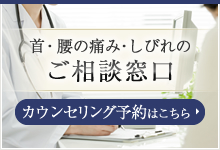 首・腰の痛み・しびれの
ご相談窓口

カウンセリング予約はこちら